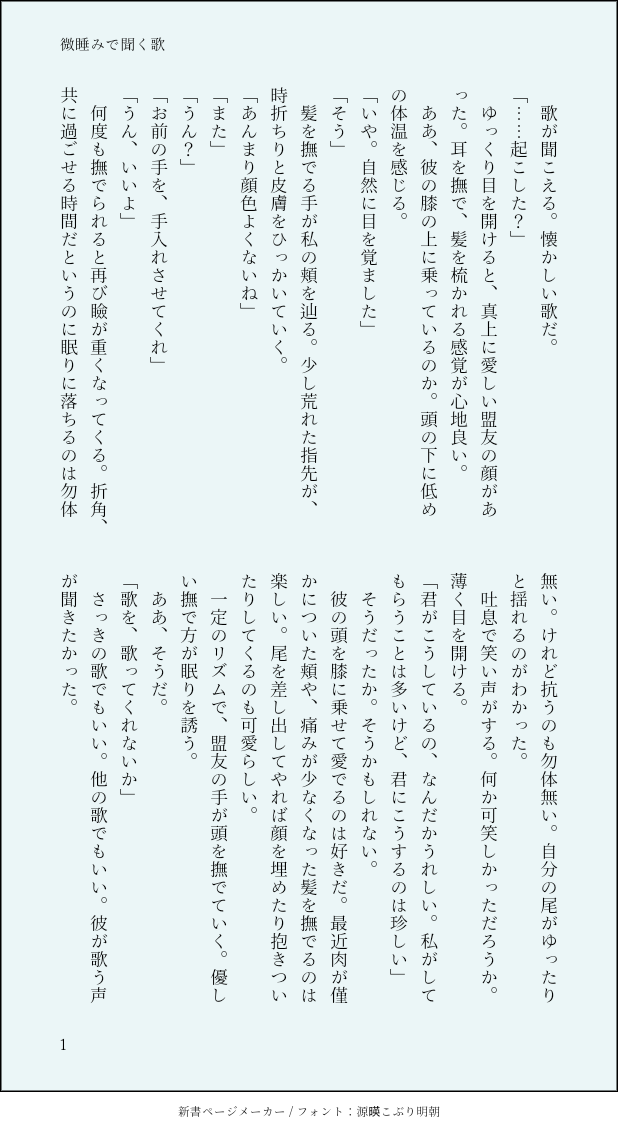 微睡みで聞く歌

歌が聞こえる。懐かしい歌だ。

「……起こした？」

ゆっくり目を開けると、真上に愛しい盟友の顔があった。耳を撫で、髪を梳かれる感覚が心地良い。

ああ、彼の膝の上に乗っているのか。頭の下に低めの体温を感じる。

「いや。自然に目を覚ました」

「そう」

髪を撫でる手が私の頬を辿る。少し荒れた指先が、時折ちりと皮膚をひっかいていく。

「あんまり顔色よくないね」

「また」

「うん？」

「お前の手を、手入れさせてくれ」

「うん、いいよ」

何度も撫でられると再び瞼が重くなってくる。折角、共に過ごせる時間だというのに眠りに落ちるのは勿体無い。けれど抗うのも勿体無い。自分の尾がゆったりと揺れるのがわかった。

吐息で笑い声がする。何か可笑しかっただろうか。薄く目を開ける。

「君がこうしているの、なんだかうれしい。私がしてもらうことは多いけど、君にこうするのは珍しい」

そうだったか。そうかもしれない。

彼の頭を膝に乗せて愛でるのは好きだ。最近肉が僅かについた頬や、痛みが少なくなった髪を撫でるのは楽しい。尾を差し出してやれば顔を埋めたり抱きついたりしてくるのも可愛らしい。

一定のリズムで、盟友の手が頭を撫でていく。優しい撫で方が眠りを誘う。

ああ、そうだ。

「歌を、歌ってくれないか」

さっきの歌でもいい。他の歌でもいい。彼が歌う声が聞きたかった。

1

新書ページメーカー / フォント：源暎こぶり明朝